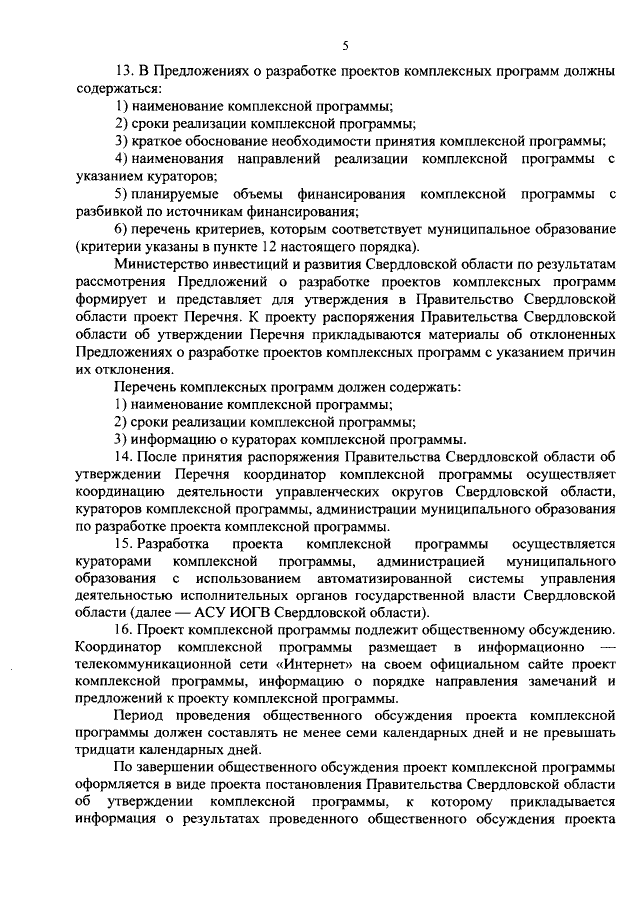 5

13. В Предложениях о разработке проектов комплексных программ должны содержаться:

1) наименование комплексной программы;

2) сроки реализации комплексной программы;

3) краткое обоснование необходимости принятия комплексной программы;

4) наименования направлений реализации комплексной программы с указанием кураторов;

5) планируемые объемы финансирования комплексной программы с разбивкой по источникам финансирования;

6) перечень критериев, которым соответствует муниципальное образование (критерии указаны в пункте 12 настоящего порядка).

Министерство инвестиций и развития Свердловской области по результатам рассмотрения Предложений о разработке проектов комплексных программ формирует и представляет для утверждения в Правительство Свердловской области проект Перечня. К проекту распоряжения Правительства Свердловской области об утверждении Перечня прикладываются материалы об отклоненных Предложениях о разработке проектов комплексных программ с указанием причин их отклонения.

Перечень комплексных программ должен содержать:

1) наименование комплексной программы;

2) сроки реализации комплексной программы;

3) информацию о кураторах комплексной программы.

14. После принятия распоряжения Правительства Свердловской области об утверждении Перечня координатор комплексной программы осуществляет координацию деятельности управленческих округов Свердловской области, кураторов комплексной программы, администрации муниципального образования по разработке проекта комплексной программы.

15. Разработка проекта комплексной программы осуществляется кураторами комплексной программы, администрацией муниципального образования с использованием автоматизированной системы управления деятельностью исполнительных органов государственной власти Свердловской области (далее — АСУ ИОГВ Свердловской области).

16. Проект комплексной программы подлежит общественному обсуждению. Координатор комплексной программы размещает в информационно — телекоммуникационной сети «Интернет» на своем официальном сайте проект комплексной программы, информацию о порядке направления замечаний и предложений к проекту комплексной программы.

Период проведения общественного обсуждения проекта комплексной программы должен составлять не менее семи календарных дней и не превышать тридцати календарных дней.

По завершении общественного обсуждения проект комплексной программы оформляется в виде проекта постановления Правительства Свердловской области об утверждении комплексной программы, к которому прикладывается информация о результатах проведенного общественного обсуждения проекта